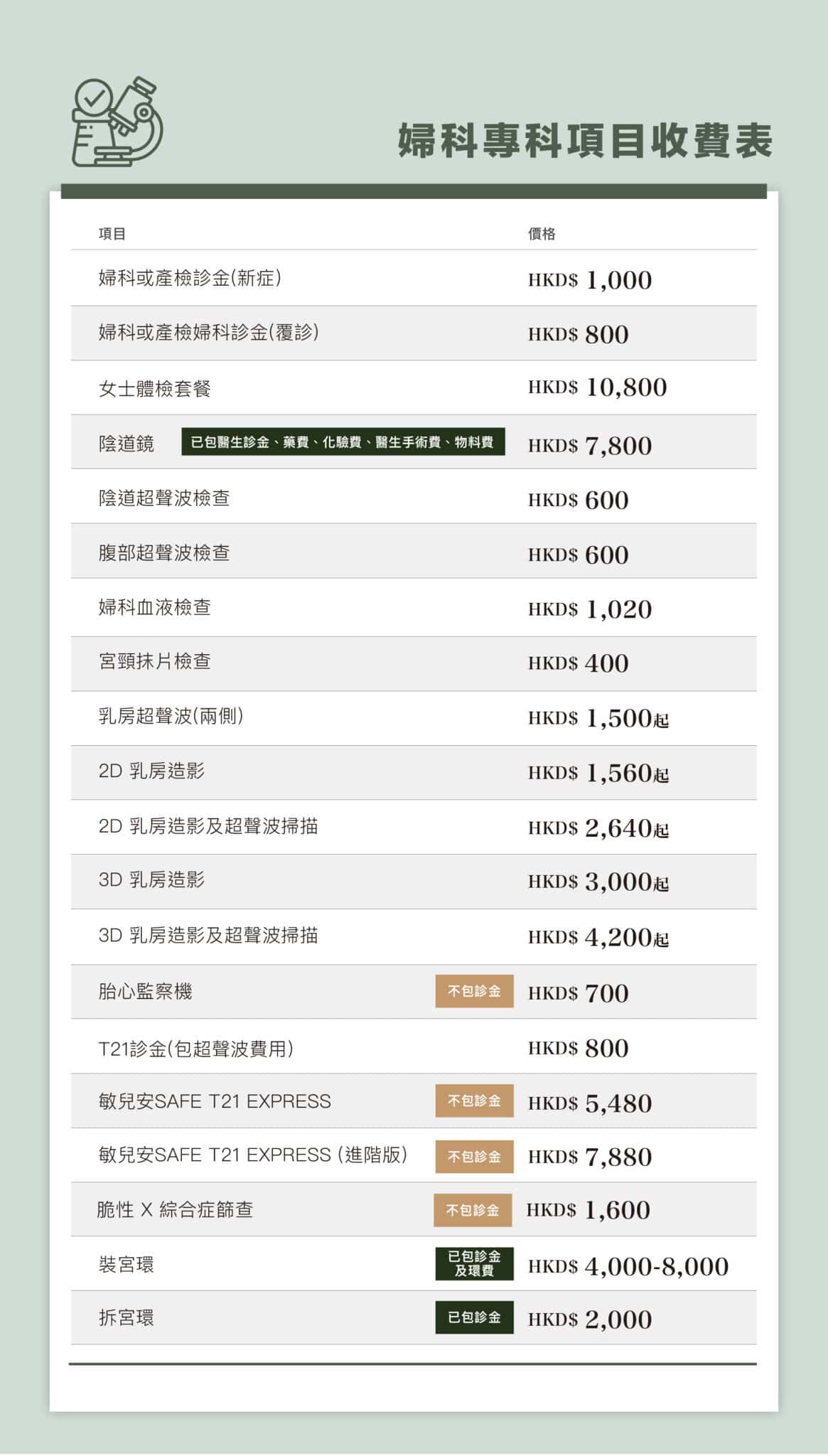 婦科專科項目收費表

| 項目 | 價格 |
|---|---|
| 婦科或產檢診金(新症) | HKD$ 1,000 |
| 婦科或產檢婦科診金(覆診) | HKD$ 800 |
| 女士體檢套餐 | HKD$ 10,800 |
| 陰道鏡 已包醫生診金、藥費、化驗費、醫生手術費、物料費 | HKD$ 7,800 |
| 陰道超聲波檢查 | HKD$ 600 |
| 腹部超聲波檢查 | HKD$ 600 |
| 婦科血液檢查 | HKD$ 1,020 |
| 宮頸抹片檢查 | HKD$ 400 |
| 乳房超聲波(兩側) | HKD$ 1,500起 |
| 2D 乳房造影 | HKD$ 1,560起 |
| 2D 乳房造影及超聲波掃描 | HKD$ 2,640起 |
| 3D 乳房造影 | HKD$ 3,000起 |
| 3D 乳房造影及超聲波掃描 | HKD$ 4,200起 |
| 胎心監察機 不包診金 | HKD$ 700 |
| T21診金(包超聲波費用) | HKD$ 800 |
| 敏兒安SAFE T21 EXPRESS 不包診金 | HKD$ 5,480 |
| 敏兒安SAFE T21 EXPRESS (進階版) 不包診金 | HKD$ 7,880 |
| 脆性 X 綜合症篩查 不包診金 | HKD$ 1,600 |
| 裝宮環 已包診金及環費 | HKD$ 4,000-8,000 |
| 拆宮環 已包診金 | HKD$ 2,000 |